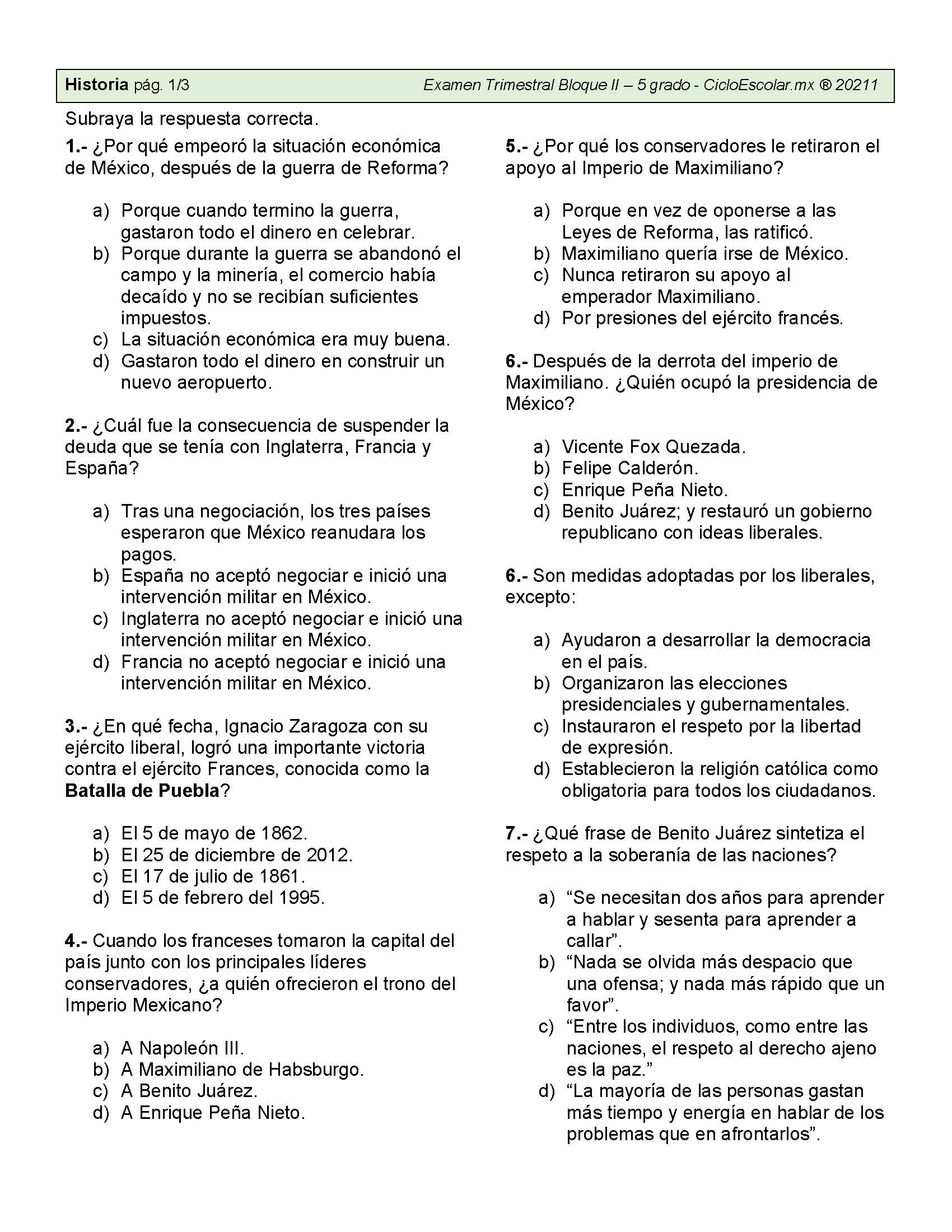 Historia pág. 1/3 Examen Trimestral Bloque II – 5 grado - CicloEscolar.mx ® 20211

Subraya la respuesta correcta.

1.- ¿Por qué empeoró la situación económica de México, después de la guerra de Reforma?

a) Porque cuando termino la guerra, gastaron todo el dinero en celebrar.
b) Porque durante la guerra se abandonó el campo y la minería, el comercio había decaído y no se recibían suficientes impuestos.
c) La situación económica era muy buena.
d) Gastaron todo el dinero en construir un nuevo aeropuerto.

2.- ¿Cuál fue la consecuencia de suspender la deuda que se tenía con Inglaterra, Francia y España?

a) Tras una negociación, los tres países esperaron que México reanudara los pagos.
b) España no aceptó negociar e inició una intervención militar en México.
c) Inglaterra no aceptó negociar e inició una intervención militar en México.
d) Francia no aceptó negociar e inició una intervención militar en México.

3.- ¿En qué fecha, Ignacio Zaragoza con su ejército liberal, logró una importante victoria contra el ejército Frances, conocida como la Batalla de Puebla?

a) El 5 de mayo de 1862.
b) El 25 de diciembre de 2012.
c) El 17 de julio de 1861.
d) El 5 de febrero del 1995.

4.- Cuando los franceses tomaron la capital del país junto con los principales líderes conservadores, ¿a quién ofrecieron el trono del Imperio Mexicano?

a) A Napoleón III.
b) A Maximiliano de Habsburgo.
c) A Benito Juárez.
d) A Enrique Peña Nieto.

5.- ¿Por qué los conservadores le retiraron el apoyo al Imperio de Maximiliano?

a) Porque en vez de oponerse a las Leyes de Reforma, las ratificó.
b) Maximiliano quería irse de México.
c) Nunca retiraron su apoyo al emperador Maximiliano.
d) Por presiones del ejército francés.

6.- Después de la derrota del imperio de Maximiliano. ¿Quién ocupó la presidencia de México?

a) Vicente Fox Quezada.
b) Felipe Calderón.
c) Enrique Peña Nieto.
d) Benito Juárez; y restauró un gobierno republicano con ideas liberales.

6.- Son medidas adoptadas por los liberales, excepto:

a) Ayudaron a desarrollar la democracia en el país.
b) Organizaron las elecciones presidenciales y gubernamentales.
c) Instauraron el respeto por la libertad de expresión.
d) Establecieron la religión católica como obligatoria para todos los ciudadanos.

7.- ¿Qué frase de Benito Juárez sintetiza el respeto a la soberanía de las naciones?

a) “Se necesitan dos años para aprender a hablar y sesenta para aprender a callar”.
b) “Nada se olvida más despacio que una ofensa; y nada más rápido que un favor”.
c) “Entre los individuos, como entre las naciones, el respeto al derecho ajeno es la paz.”
d) “La mayoría de las personas gastan más tiempo y energía en hablar de los problemas que en afrontarlos”.